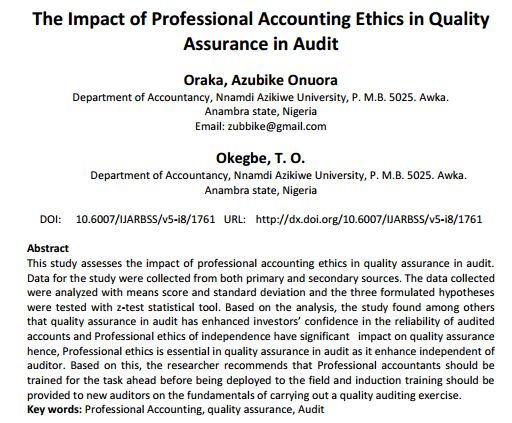 The Impact of Professional Accounting Ethics in Quality Assurance in Audit

Oraka, Azubike Onuora
Department of Accountancy, Nnamdi Azikiwe University, P. M.B. 5025. Awka. Anambra state, Nigeria
Email: zubbike@gmail.com

Okegbe, T. O.
Department of Accountancy, Nnamdi Azikiwe University, P. M.B. 5025. Awka. Anambra state, Nigeria

DOI: 10.6007/IJARBSS/v5-i8/1761 URL: http://dx.doi.org/10.6007/IJARBSS/v5-i8/1761

Abstract
This study assesses the impact of professional accounting ethics in quality assurance in audit. Data for the study were collected from both primary and secondary sources. The data collected were analyzed with means score and standard deviation and the three formulated hypotheses were tested with z-test statistical tool. Based on the analysis, the study found among others that quality assurance in audit has enhanced investors' confidence in the reliability of audited accounts and Professional ethics of independence have significant impact on quality assurance hence, Professional ethics is essential in quality assurance in audit as it enhance independent of auditor. Based on this, the researcher recommends that Professional accountants should be trained for the task ahead before being deployed to the field and induction training should be provided to new auditors on the fundamentals of carrying out a quality auditing exercise.
Key words: Professional Accounting, quality assurance, Audit